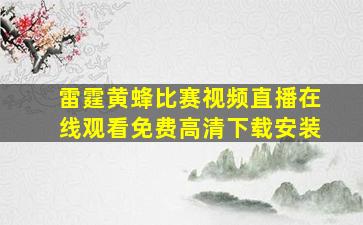 雷霆黄蜂比赛视频直播在线观看免费高清下载安装